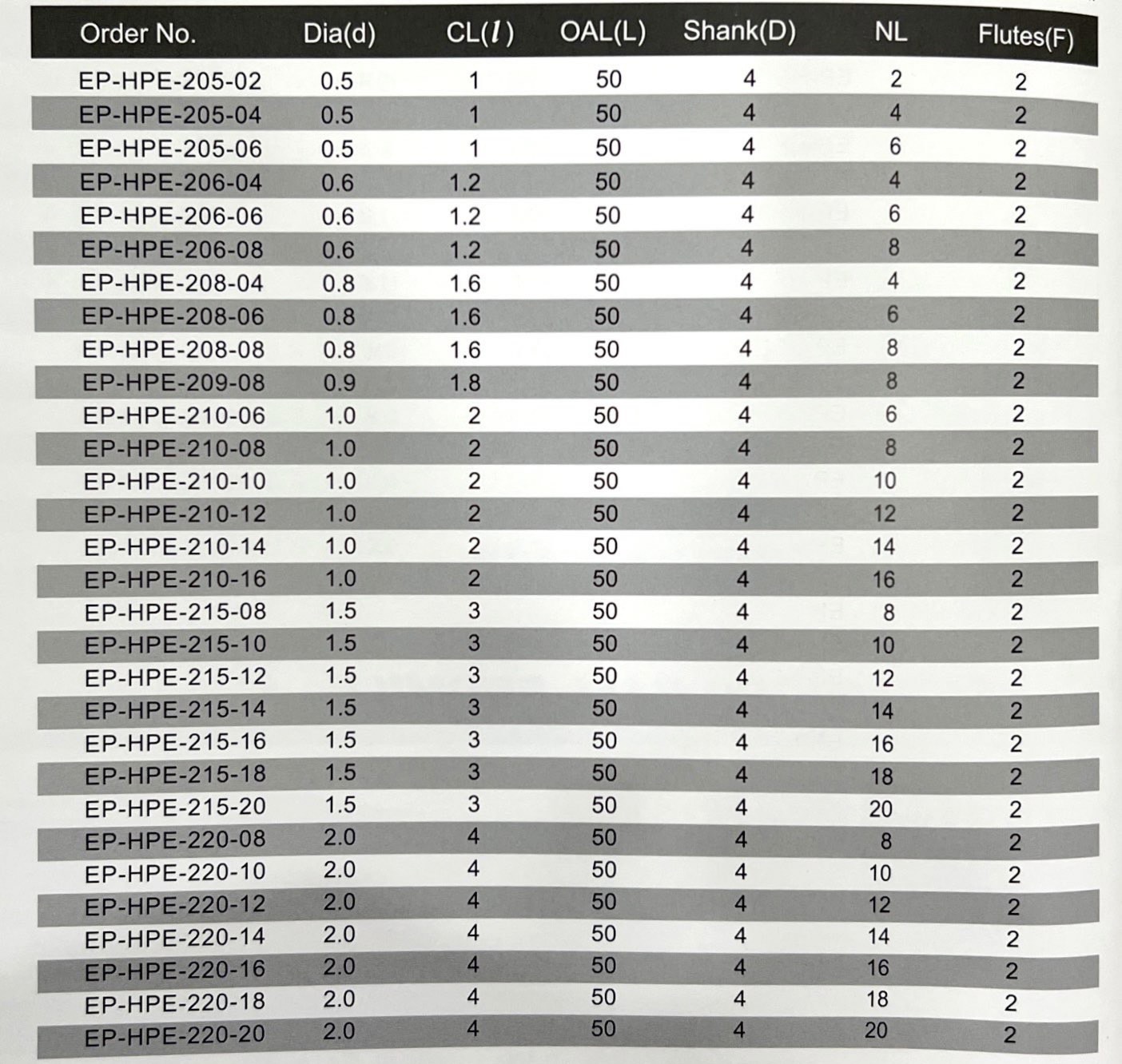 | Order No. | Dia(d) | CL($l$) | OAL(L) | Shank(D) | NL | Flutes(F) |
|---|---|---|---|---|---|---|
| EP-HPE-205-02 | 0.5 | 1 | 50 | 4 | 2 | 2 |
| EP-HPE-205-04 | 0.5 | 1 | 50 | 4 | 4 | 2 |
| EP-HPE-205-06 | 0.5 | 1 | 50 | 4 | 6 | 2 |
| EP-HPE-206-04 | 0.6 | 1.2 | 50 | 4 | 4 | 2 |
| EP-HPE-206-06 | 0.6 | 1.2 | 50 | 4 | 6 | 2 |
| EP-HPE-206-08 | 0.6 | 1.2 | 50 | 4 | 8 | 2 |
| EP-HPE-208-04 | 0.8 | 1.6 | 50 | 4 | 4 | 2 |
| EP-HPE-208-06 | 0.8 | 1.6 | 50 | 4 | 6 | 2 |
| EP-HPE-208-08 | 0.8 | 1.6 | 50 | 4 | 8 | 2 |
| EP-HPE-209-08 | 0.9 | 1.8 | 50 | 4 | 8 | 2 |
| EP-HPE-210-06 | 1.0 | 2 | 50 | 4 | 6 | 2 |
| EP-HPE-210-08 | 1.0 | 2 | 50 | 4 | 8 | 2 |
| EP-HPE-210-10 | 1.0 | 2 | 50 | 4 | 10 | 2 |
| EP-HPE-210-12 | 1.0 | 2 | 50 | 4 | 12 | 2 |
| EP-HPE-210-14 | 1.0 | 2 | 50 | 4 | 14 | 2 |
| EP-HPE-210-16 | 1.0 | 2 | 50 | 4 | 16 | 2 |
| EP-HPE-215-08 | 1.5 | 3 | 50 | 4 | 8 | 2 |
| EP-HPE-215-10 | 1.5 | 3 | 50 | 4 | 10 | 2 |
| EP-HPE-215-12 | 1.5 | 3 | 50 | 4 | 12 | 2 |
| EP-HPE-215-14 | 1.5 | 3 | 50 | 4 | 14 | 2 |
| EP-HPE-215-16 | 1.5 | 3 | 50 | 4 | 16 | 2 |
| EP-HPE-215-18 | 1.5 | 3 | 50 | 4 | 18 | 2 |
| EP-HPE-215-20 | 1.5 | 3 | 50 | 4 | 20 | 2 |
| EP-HPE-220-08 | 2.0 | 4 | 50 | 4 | 8 | 2 |
| EP-HPE-220-10 | 2.0 | 4 | 50 | 4 | 10 | 2 |
| EP-HPE-220-12 | 2.0 | 4 | 50 | 4 | 12 | 2 |
| EP-HPE-220-14 | 2.0 | 4 | 50 | 4 | 14 | 2 |
| EP-HPE-220-16 | 2.0 | 4 | 50 | 4 | 16 | 2 |
| EP-HPE-220-18 | 2.0 | 4 | 50 | 4 | 18 | 2 |
| EP-HPE-220-20 | 2.0 | 4 | 50 | 4 | 20 | 2 |